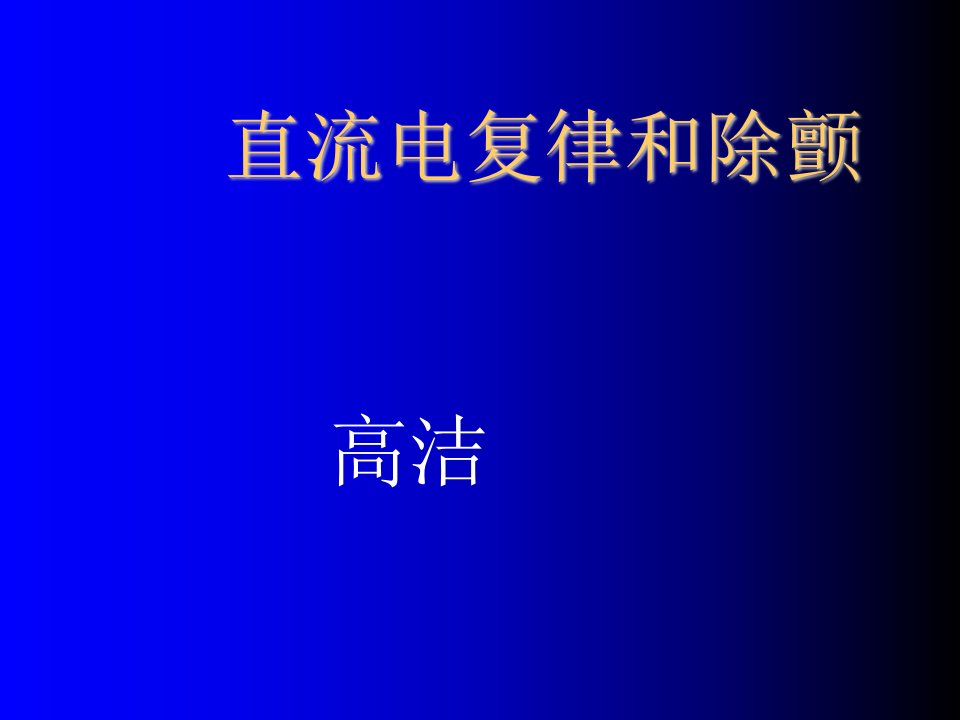 直流电复律和除颤

高洁